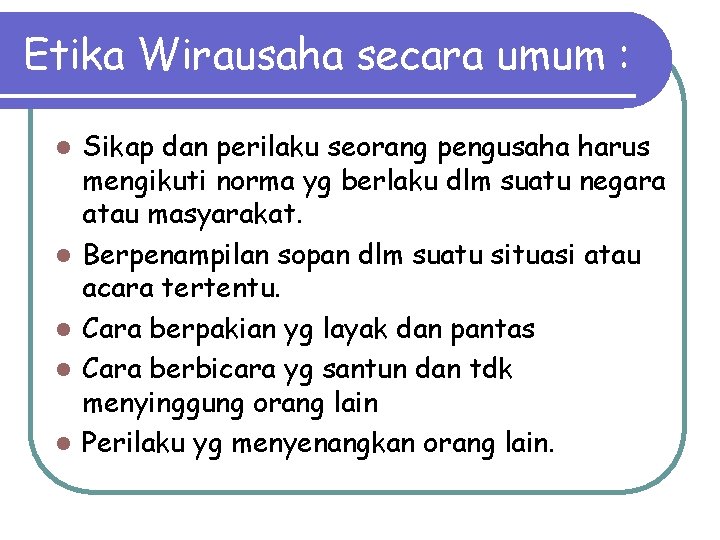 Etika Wirausaha secara umum :

• Sikap dan perilaku seorang pengusaha harus mengikuti norma yg berlaku dlm suatu negara atau masyarakat.
• Berpenampilan sopan dlm suatu situasi atau acara tertentu.
• Cara berpakian yg layak dan pantas
• Cara berbicara yg santun dan tdk menyinggung orang lain
• Perilaku yg menyenangkan orang lain.